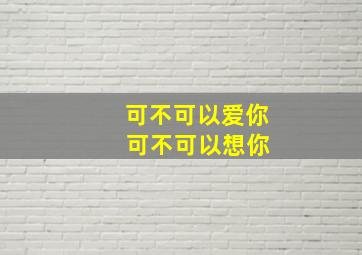 可不可以爱你
可不可以想你